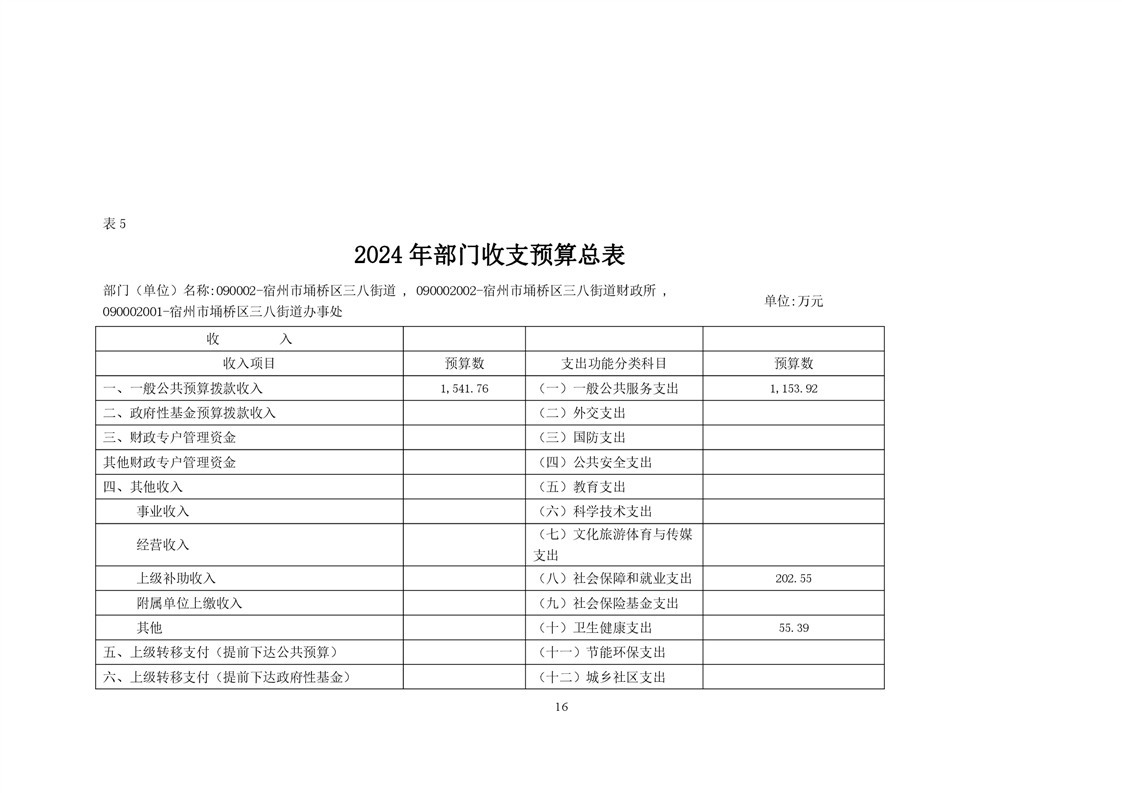 表 5

2024 年部门收支预算总表

部门（单位）名称:090002-宿州市埇桥区三八街道 ， 090002002-宿州市埇桥区三八街道财政所 ， 090002001-宿州市埇桥区三八街道办事处

单位:万元

| 收　　入 | | | |
|---|---|---|---|
| 收入项目 | 预算数 | 支出功能分类科目 | 预算数 |
| 一、一般公共预算拨款收入 | 1,541.76 | （一）一般公共服务支出 | 1,153.92 |
| 二、政府性基金预算拨款收入 | | （二）外交支出 | |
| 三、财政专户管理资金 | | （三）国防支出 | |
| 其他财政专户管理资金 | | （四）公共安全支出 | |
| 四、其他收入 | | （五）教育支出 | |
| 事业收入 | | （六）科学技术支出 | |
| 经营收入 | | （七）文化旅游体育与传媒支出 | |
| 上级补助收入 | | （八）社会保障和就业支出 | 202.55 |
| 附属单位上缴收入 | | （九）社会保险基金支出 | |
| 其他 | | （十）卫生健康支出 | 55.39 |
| 五、上级转移支付（提前下达公共预算） | | （十一）节能环保支出 | |
| 六、上级转移支付（提前下达政府性基金） | | （十二）城乡社区支出 | |

16